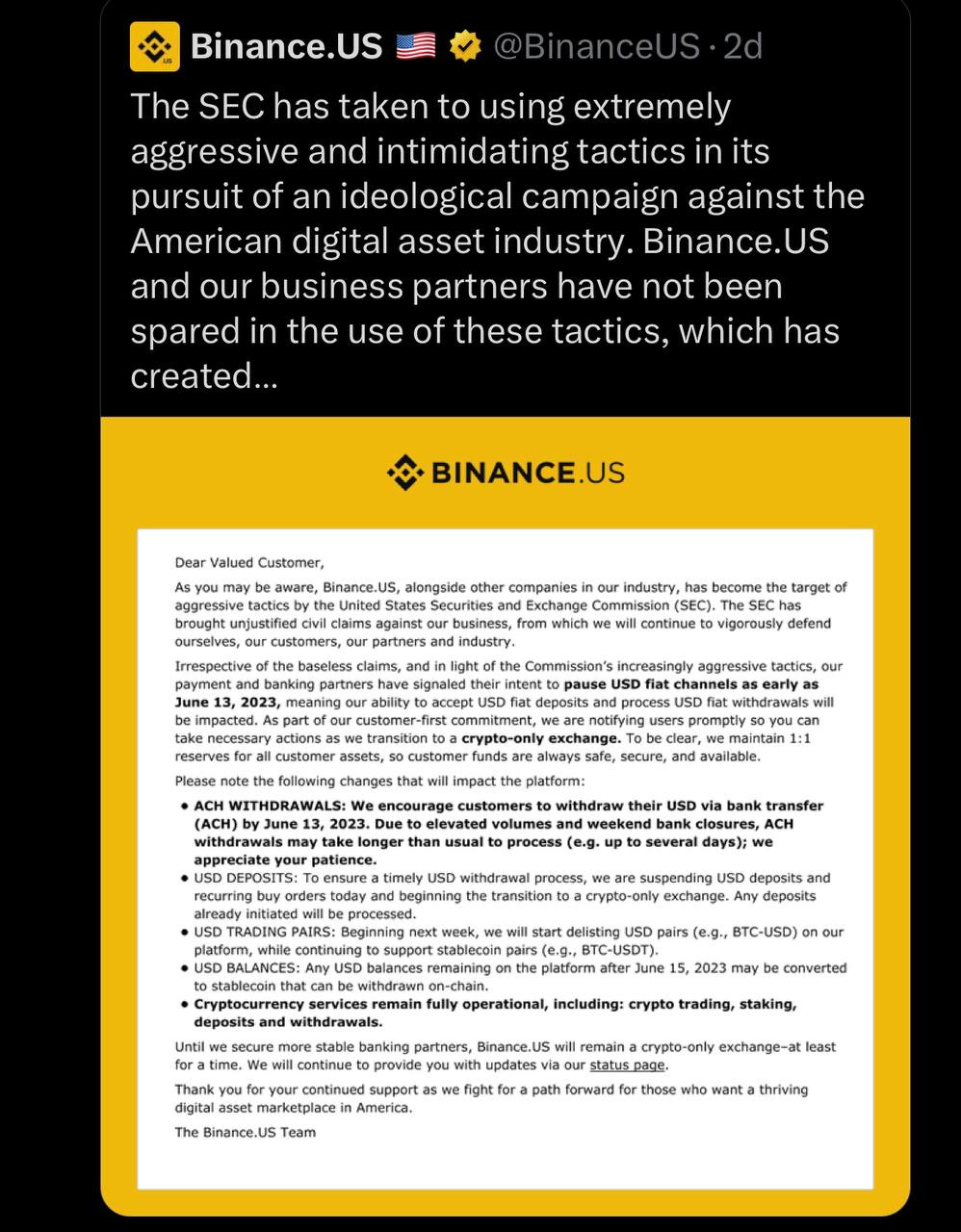 Binance.US 🇺🇸 @BinanceUS · 2d

The SEC has taken to using extremely aggressive and intimidating tactics in its pursuit of an ideological campaign against the American digital asset industry. Binance.US and our business partners have not been spared in the use of these tactics, which has created...

BINANCE.US

Dear Valued Customer,

As you may be aware, Binance.US, alongside other companies in our industry, has become the target of aggressive tactics by the United States Securities and Exchange Commission (SEC). The SEC has brought unjustified civil claims against our business, from which we will continue to vigorously defend ourselves, our customers, our partners and industry.

Irrespective of the baseless claims, and in light of the Commission's increasingly aggressive tactics, our payment and banking partners have signaled their intent to pause USD fiat channels as early as June 13, 2023, meaning our ability to accept USD fiat deposits and process USD fiat withdrawals will be impacted. As part of our customer-first commitment, we are notifying users promptly so you can take necessary actions as we transition to a crypto-only exchange. To be clear, we maintain 1:1 reserves for all customer assets, so customer funds are always safe, secure, and available.

Please note the following changes that will impact the platform:

• ACH WITHDRAWALS: We encourage customers to withdraw their USD via bank transfer (ACH) by June 13, 2023. Due to elevated volumes and weekend bank closures, ACH withdrawals may take longer than usual to process (e.g. up to several days); we appreciate your patience.
• USD DEPOSITS: To ensure a timely USD withdrawal process, we are suspending USD deposits and recurring buy orders today and beginning the transition to a crypto-only exchange. Any deposits already initiated will be processed.
• USD TRADING PAIRS: Beginning next week, we will start delisting USD pairs (e.g., BTC-USD) on our platform, while continuing to support stablecoin pairs (e.g., BTC-USDT).
• USD BALANCES: Any USD balances remaining on the platform after June 15, 2023 may be converted to stablecoin that can be withdrawn on-chain.
• Cryptocurrency services remain fully operational, including: crypto trading, staking, deposits and withdrawals.

Until we secure more stable banking partners, Binance.US will remain a crypto-only exchange–at least for a time. We will continue to provide you with updates via our status page.

Thank you for your continued support as we fight for a path forward for those who want a thriving digital asset marketplace in America.

The Binance.US Team